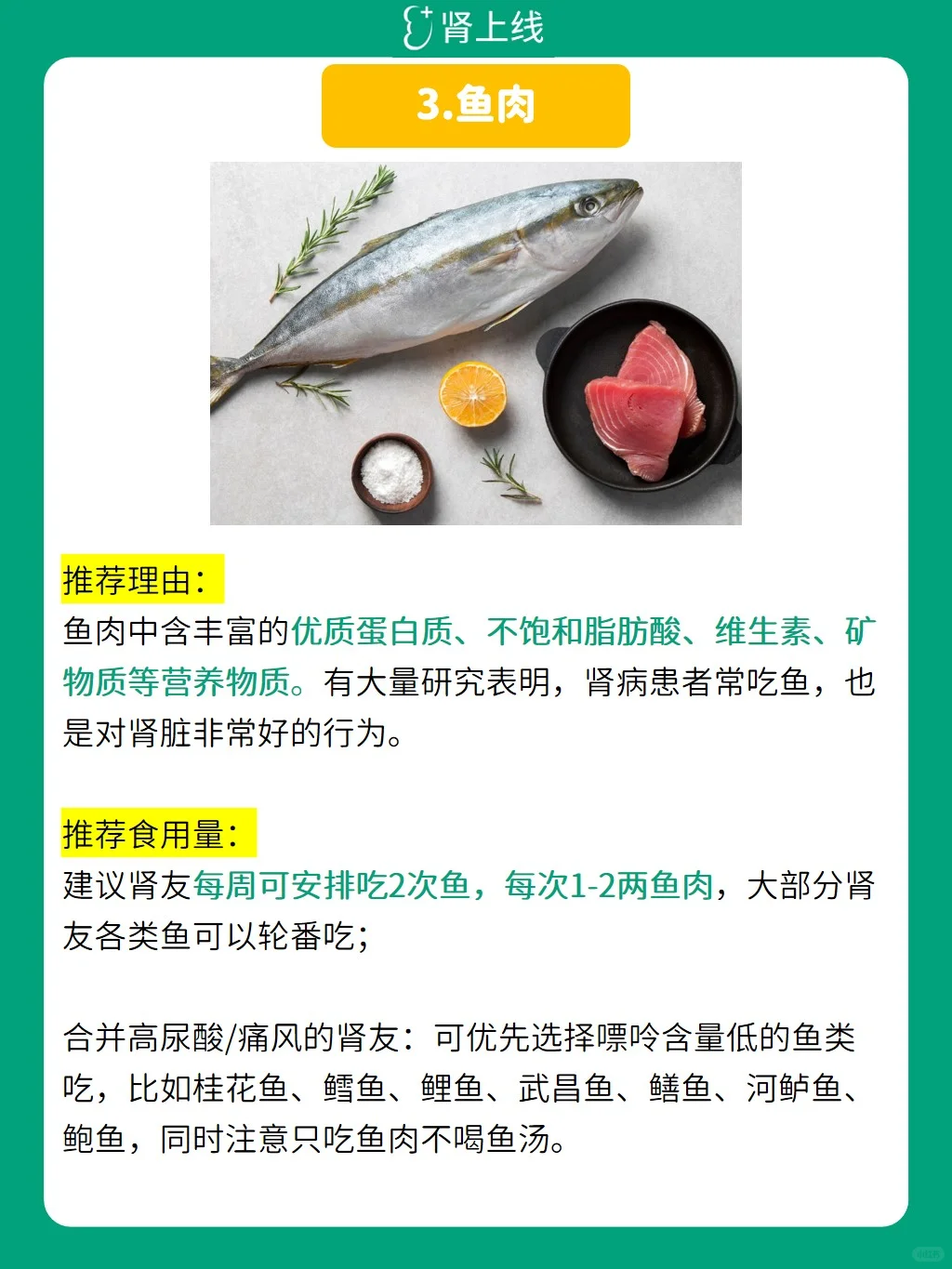 肾上线

3.鱼肉

推荐理由：

鱼肉中含丰富的优质蛋白质、不饱和脂肪酸、维生素、矿物质等营养物质。有大量研究表明，肾病患者常吃鱼，也是对肾脏非常好的行为。

推荐食用量：

建议肾友每周可安排吃2次鱼，每次1-2两鱼肉，大部分肾友各类鱼可以轮番吃；

合并高尿酸/痛风的肾友：可优先选择嘌呤含量低的鱼类吃，比如桂花鱼、鳕鱼、鲤鱼、武昌鱼、鳝鱼、河鲈鱼、鲍鱼，同时注意只吃鱼肉不喝鱼汤。